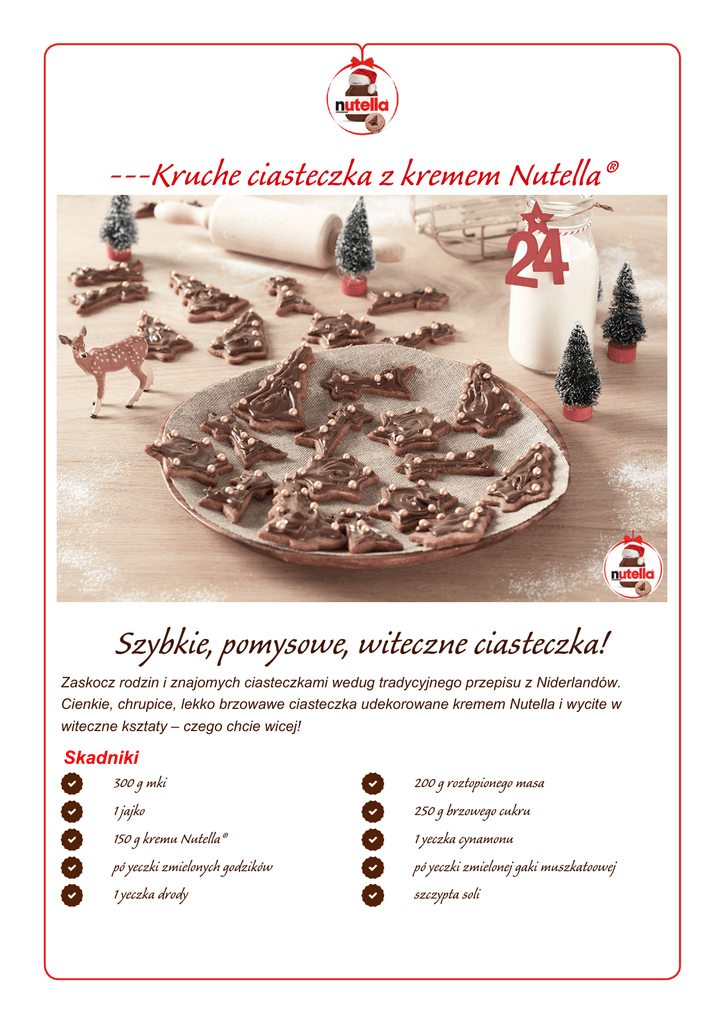 nutella

---Kruche ciasteczka z kremem Nutella®

24

nutella

Szybkie, pomysowe, witeczne ciasteczka!

Zaskocz rodzin i znajomych ciasteczkami wedug tradycyjnego przepisu z Niderlandów. Cienkie, chrupice, lekko brzowawe ciasteczka udekorowane kremem Nutella i wycite w witeczne ksztaty – czego chcie wicej!

Skadniki

300 g mki

1 jajko

150 g kremu Nutella®

pó yeczki zmielonych godzików

1 yeczka drody

200 g roztopionego masa

250 g brzowego cukru

1 yeczka cynamonu

pó yeczki zmielonej gaki muszkatoowej

szczypta soli